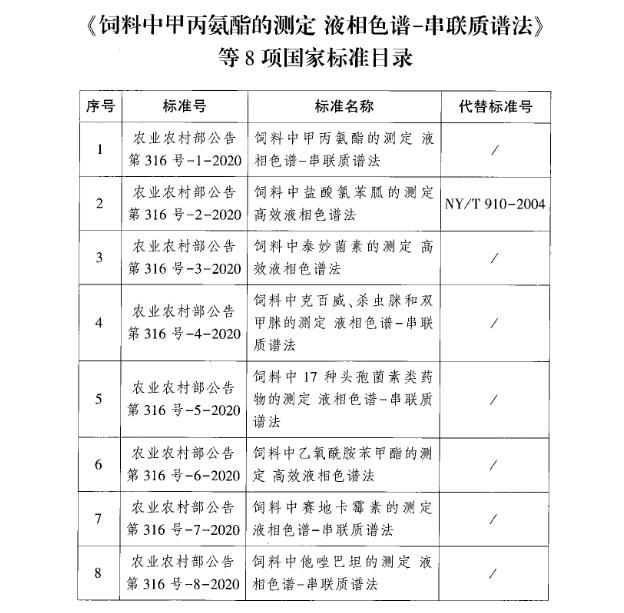 《饲料中甲丙氨酯的测定 液相色谱-串联质谱法》等 8 项国家标准目录

| 序号 | 标准号 | 标准名称 | 代替标准号 |
|---|---|---|---|
| 1 | 农业农村部公告第 316 号-1-2020 | 饲料中甲丙氨酯的测定 液相色谱-串联质谱法 | / |
| 2 | 农业农村部公告第 316 号-2-2020 | 饲料中盐酸氯苯胍的测定 高效液相色谱法 | NY/T 910-2004 |
| 3 | 农业农村部公告第 316 号-3-2020 | 饲料中泰妙菌素的测定 高效液相色谱法 | / |
| 4 | 农业农村部公告第 316 号-4-2020 | 饲料中克百威、杀虫脒和双甲脒的测定 液相色谱-串联质谱法 | / |
| 5 | 农业农村部公告第 316 号-5-2020 | 饲料中 17 种头孢菌素类药物的测定 液相色谱-串联质谱法 | / |
| 6 | 农业农村部公告第 316 号-6-2020 | 饲料中乙氧酰胺苯甲酯的测定 高效液相色谱法 | / |
| 7 | 农业农村部公告第 316 号-7-2020 | 饲料中赛地卡霉素的测定 液相色谱-串联质谱法 | / |
| 8 | 农业农村部公告第 316 号-8-2020 | 饲料中他唑巴坦的测定 液相色谱-串联质谱法 | / |